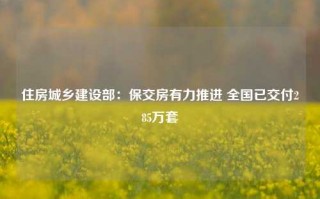 住房城乡建设部：保交房有力推进 全国已交付285万套